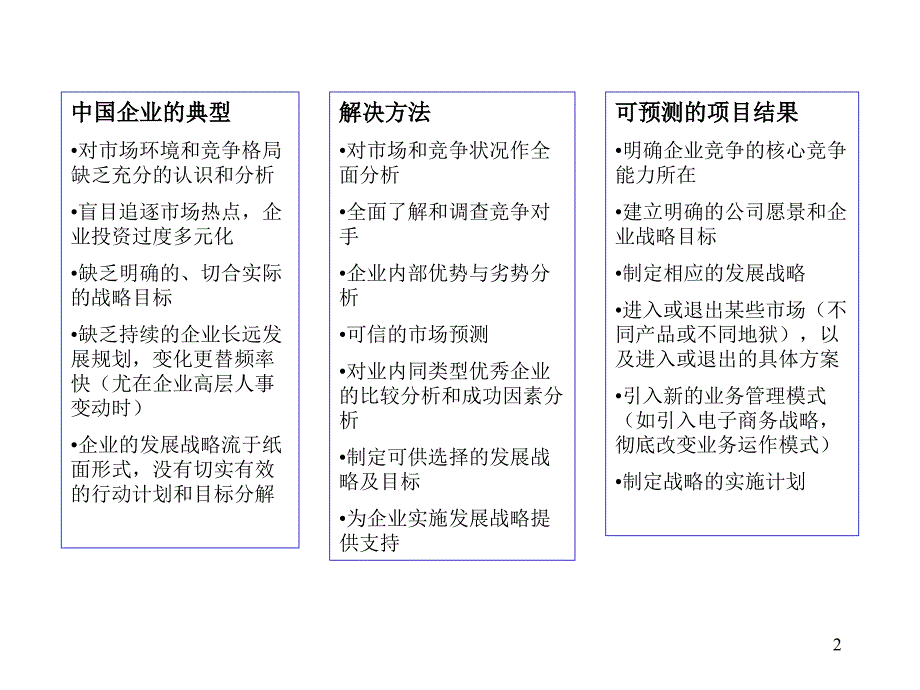 中国企业的典型

•对市场环境和竞争格局缺乏充分的认识和分析

•盲目追逐市场热点，企业投资过度多元化

•缺乏明确的、切合实际的战略目标

•缺乏持续的企业长远发展规划，变化更替频率快（尤在企业高层人事变动时）

•企业的发展战略流于纸面形式，没有切实有效的行动计划和目标分解

解决方法

•对市场和竞争状况作全面分析

•全面了解和调查竞争对手

•企业内部优势与劣势分析

•可信的市场预测

•对业内同类型优秀企业的比较分析和成功因素分析

•制定可供选择的发展战略及目标

•为企业实施发展战略提供支持

可预测的项目结果

•明确企业竞争的核心竞争能力所在

•建立明确的公司愿景和企业战略目标

•制定相应的发展战略

•进入或退出某些市场（不同产品或不同地狱），以及进入或退出的具体方案

•引入新的业务管理模式（如引入电子商务战略，彻底改变业务运作模式）

•制定战略的实施计划

2